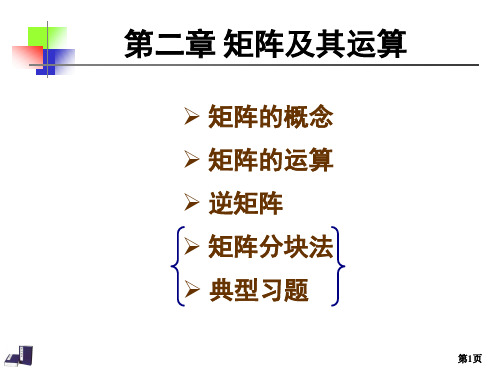 第二章 矩阵及其运算

➢ 矩阵的概念

➢ 矩阵的运算

➢ 逆矩阵

➢ 矩阵分块法

➢ 典型习题

第1页